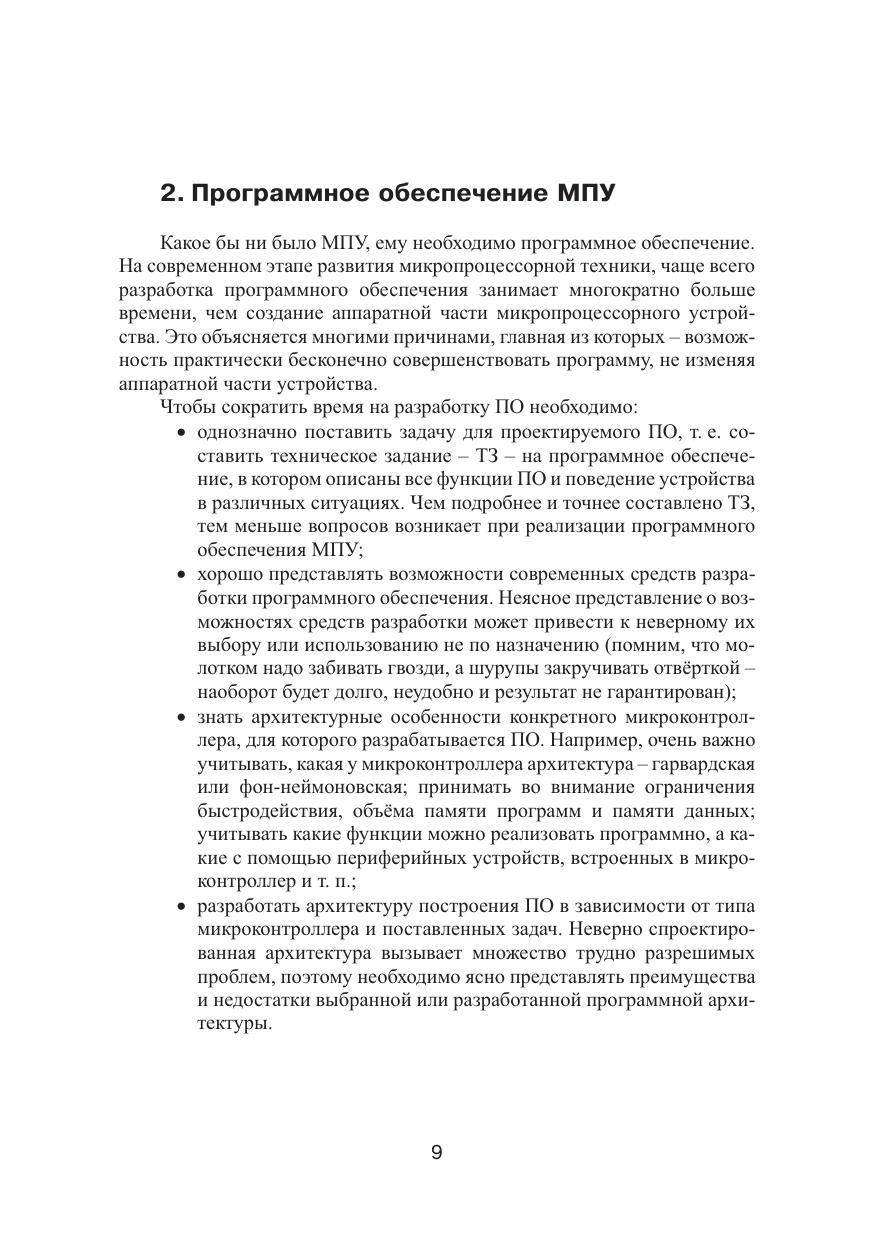 2. Программное обеспечение МПУ

Какое бы ни было МПУ, ему необходимо программное обеспечение. На современном этапе развития микропроцессорной техники, чаще всего разработка программного обеспечения занимает многократно больше времени, чем создание аппаратной части микропроцессорного устройства. Это объясняется многими причинами, главная из которых – возможность практически бесконечно совершенствовать программу, не изменяя аппаратной части устройства.

Чтобы сократить время на разработку ПО необходимо:

• однозначно поставить задачу для проектируемого ПО, т. е. составить техническое задание – ТЗ – на программное обеспечение, в котором описаны все функции ПО и поведение устройства в различных ситуациях. Чем подробнее и точнее составлено ТЗ, тем меньше вопросов возникает при реализации программного обеспечения МПУ;
• хорошо представлять возможности современных средств разработки программного обеспечения. Неясное представление о возможностях средств разработки может привести к неверному их выбору или использованию не по назначению (помним, что молотком надо забивать гвозди, а шурупы закручивать отвёрткой – наоборот будет долго, неудобно и результат не гарантирован);
• знать архитектурные особенности конкретного микроконтроллера, для которого разрабатывается ПО. Например, очень важно учитывать, какая у микроконтроллера архитектура – гарвардская или фон-неймоновская; принимать во внимание ограничения быстродействия, объёма памяти программ и памяти данных; учитывать какие функции можно реализовать программно, а какие с помощью периферийных устройств, встроенных в микроконтроллер и т. п.;
• разработать архитектуру построения ПО в зависимости от типа микроконтроллера и поставленных задач. Неверно спроектированная архитектура вызывает множество трудно разрешимых проблем, поэтому необходимо ясно представлять преимущества и недостатки выбранной или разработанной программной архитектуры.

9